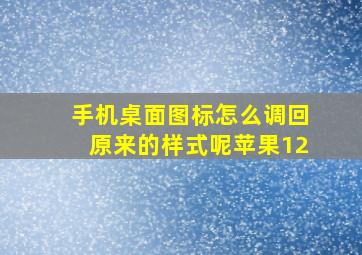 手机桌面图标怎么调回原来的样式呢苹果12